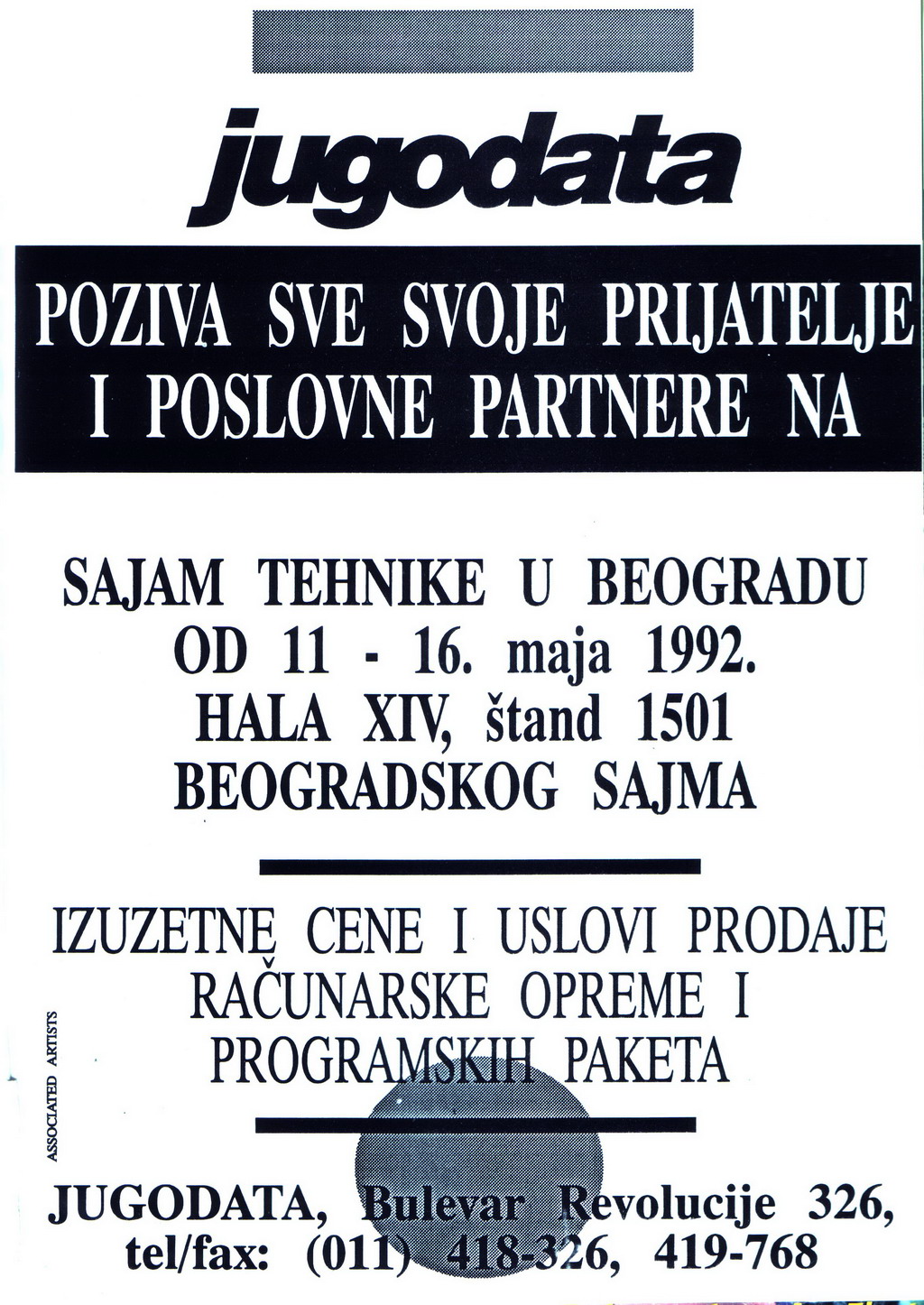 jugodata

POZIVA SVE SVOJE PRIJATELJE I POSLOVNE PARTNERE NA

SAJAM TEHNIKE U BEOGRADU
OD 11 - 16. maja 1992.
HALA XIV, štand 1501
BEOGRADSKOG SAJMA

IZUZETNE CENE I USLOVI PRODAJE RAČUNARSKE OPREME I PROGRAMSKIH PAKETA

ASSOCIATED ARTISTS

JUGODATA, Bulevar Revolucije 326,
tel/fax: (011) 418-326, 419-768